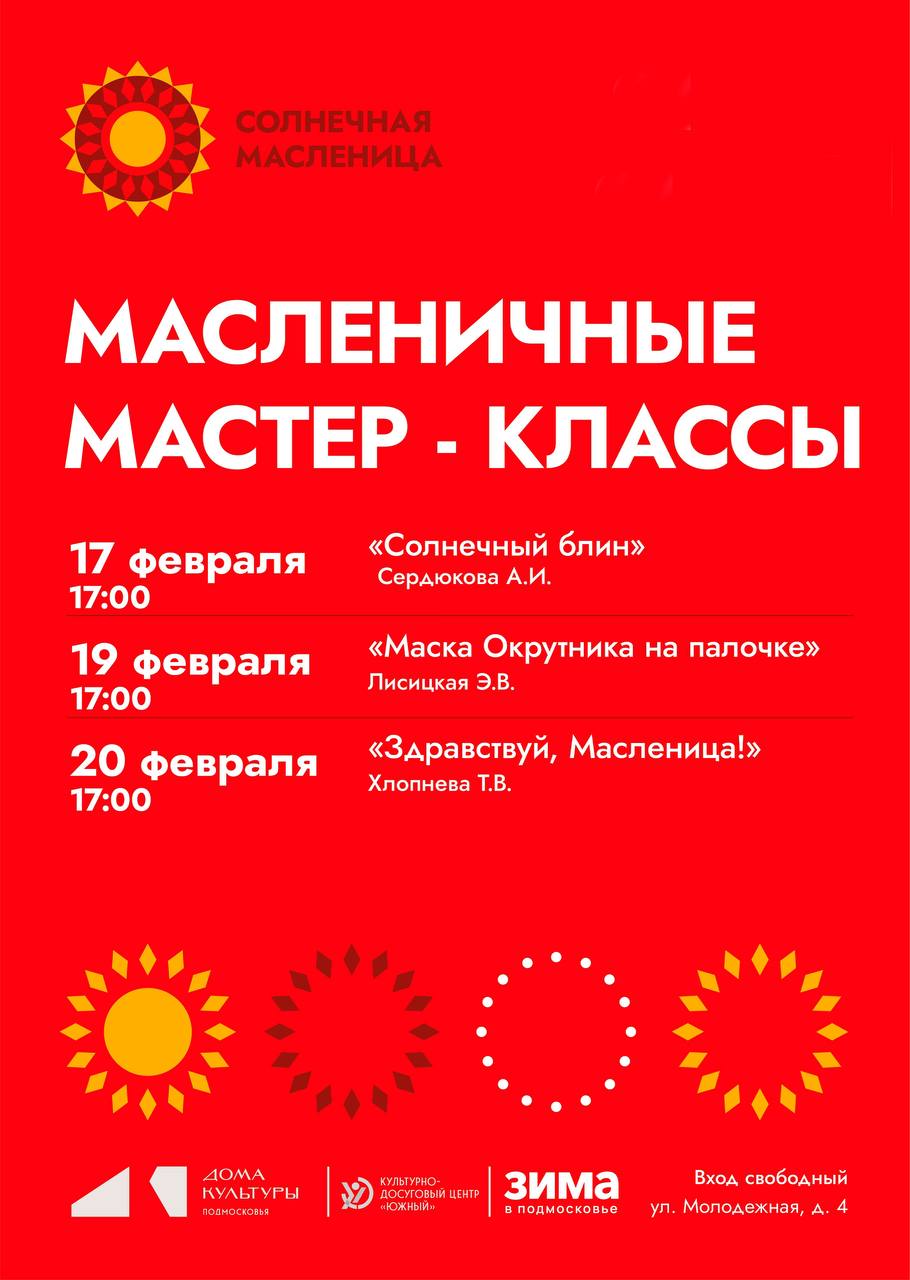 СОЛНЕЧНАЯ МАСЛЕНИЦА

МАСЛЕНИЧНЫЕ МАСТЕР - КЛАССЫ

17 февраля
17:00
«Солнечный блин»
Сердюкова А.И.

19 февраля
17:00
«Маска Окрутника на палочке»
Лисицкая Э.В.

20 февраля
17:00
«Здравствуй, Масленица!»
Хлопнева Т.В.

ДОМА КУЛЬТУРЫ ПОДМОСКОВЬЯ

КУЛЬТУРНО-ДОСУГОВЫЙ ЦЕНТР «ЮЖНЫЙ»

ЗИМА в подмосковье

Вход свободный
ул. Молодежная, д. 4